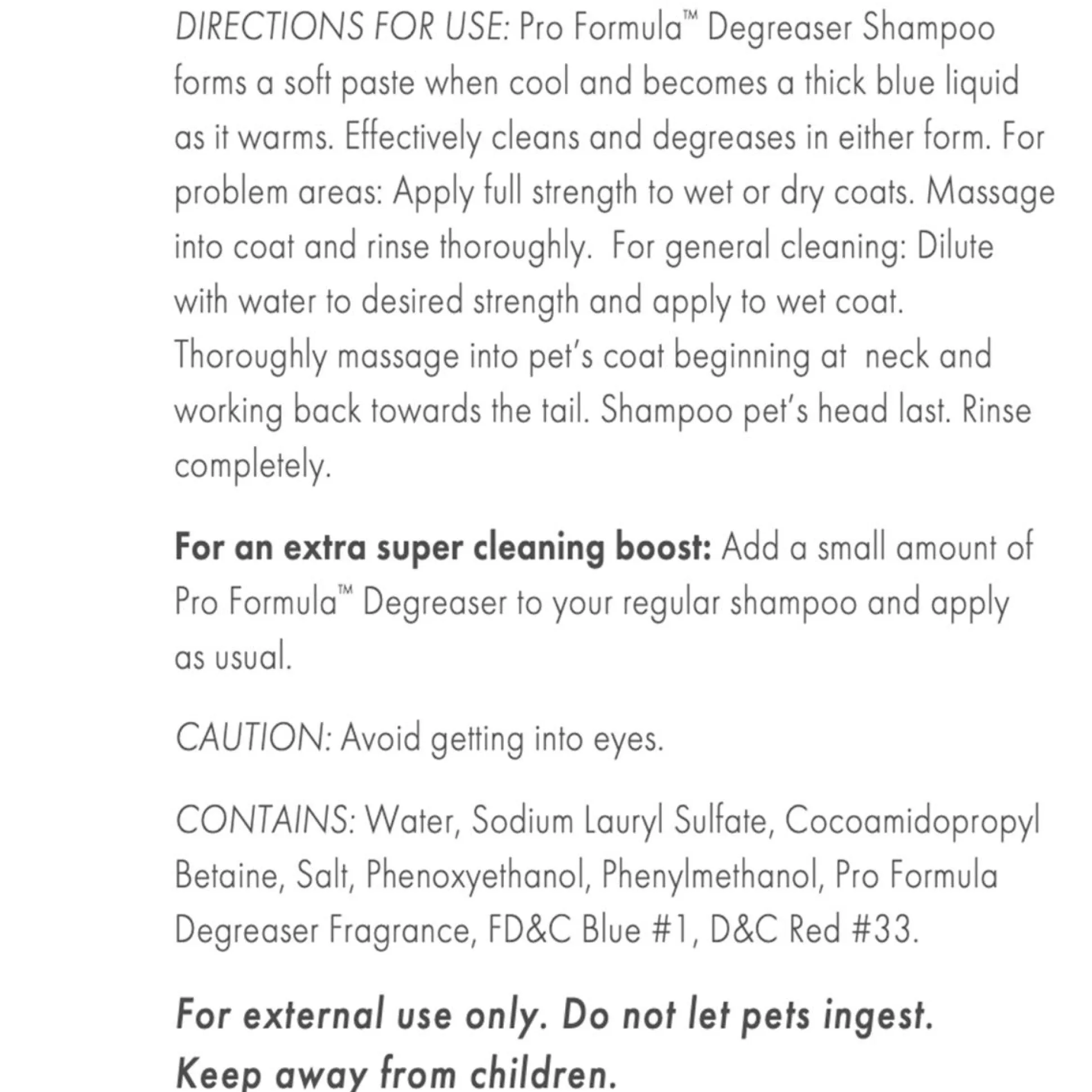 DIRECTIONS FOR USE: Pro Formula™ Degreaser Shampoo forms a soft paste when cool and becomes a thick blue liquid as it warms. Effectively cleans and degreases in either form. For problem areas: Apply full strength to wet or dry coats. Massage into coat and rinse thoroughly. For general cleaning: Dilute with water to desired strength and apply to wet coat. Thoroughly massage into pet's coat beginning at neck and working back towards the tail. Shampoo pet's head last. Rinse completely.

For an extra super cleaning boost: Add a small amount of Pro Formula™ Degreaser to your regular shampoo and apply as usual.

CAUTION: Avoid getting into eyes.

CONTAINS: Water, Sodium Lauryl Sulfate, Cocoamidopropyl Betaine, Salt, Phenoxyethanol, Phenylmethanol, Pro Formula Degreaser Fragrance, FD&C Blue #1, D&C Red #33.

For external use only. Do not let pets ingest. Keep away from children.